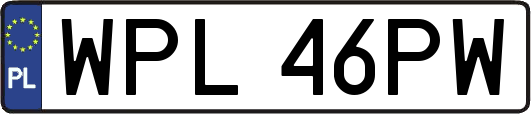 PL
WPL 46PW